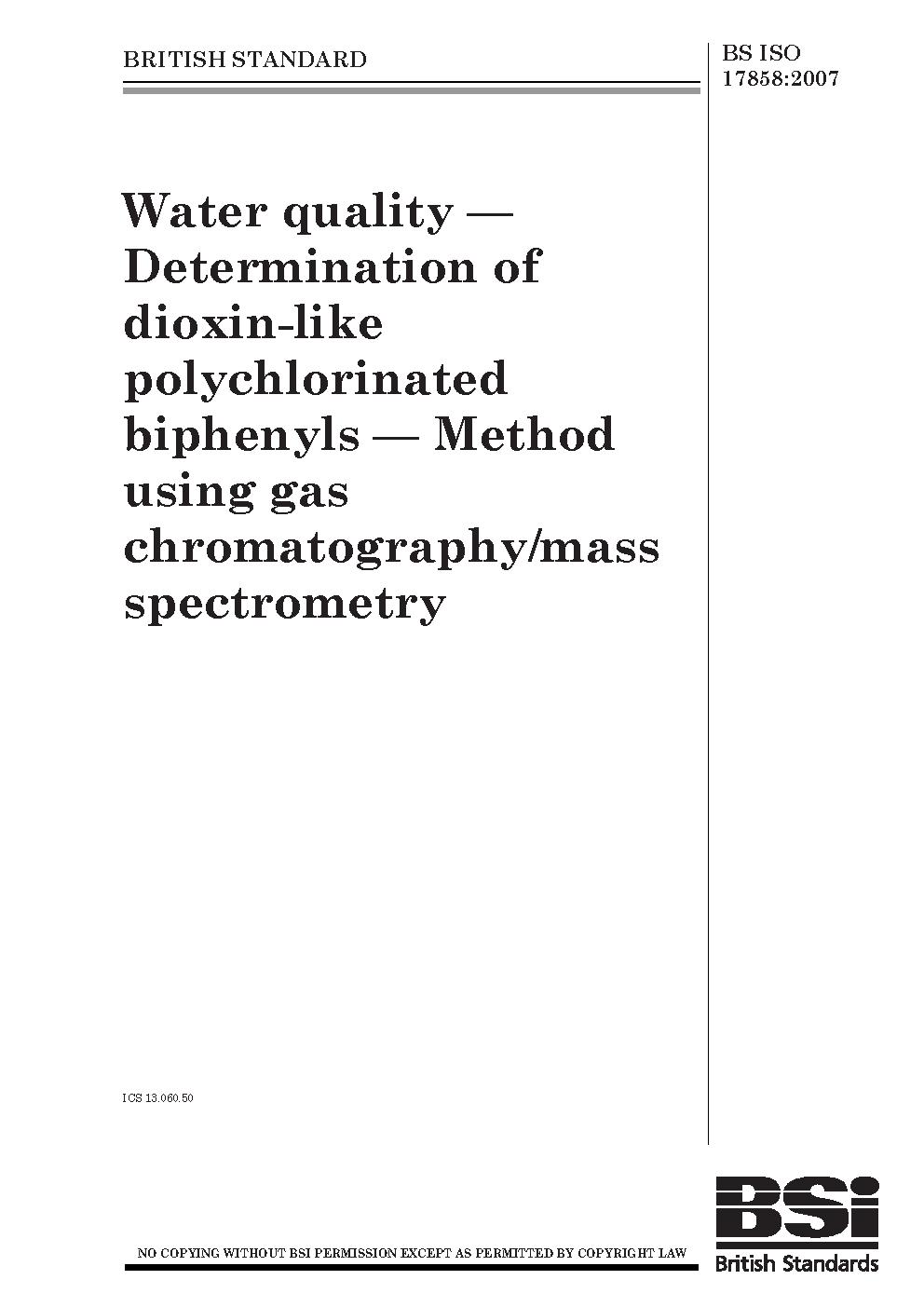 BRITISH STANDARD

BS ISO
17858:2007

Water quality — Determination of dioxin-like polychlorinated biphenyls — Method using gas chromatography/mass spectrometry

ICS 13.060.50

NO COPYING WITHOUT BSI PERMISSION EXCEPT AS PERMITTED BY COPYRIGHT LAW

BSi
British Standards